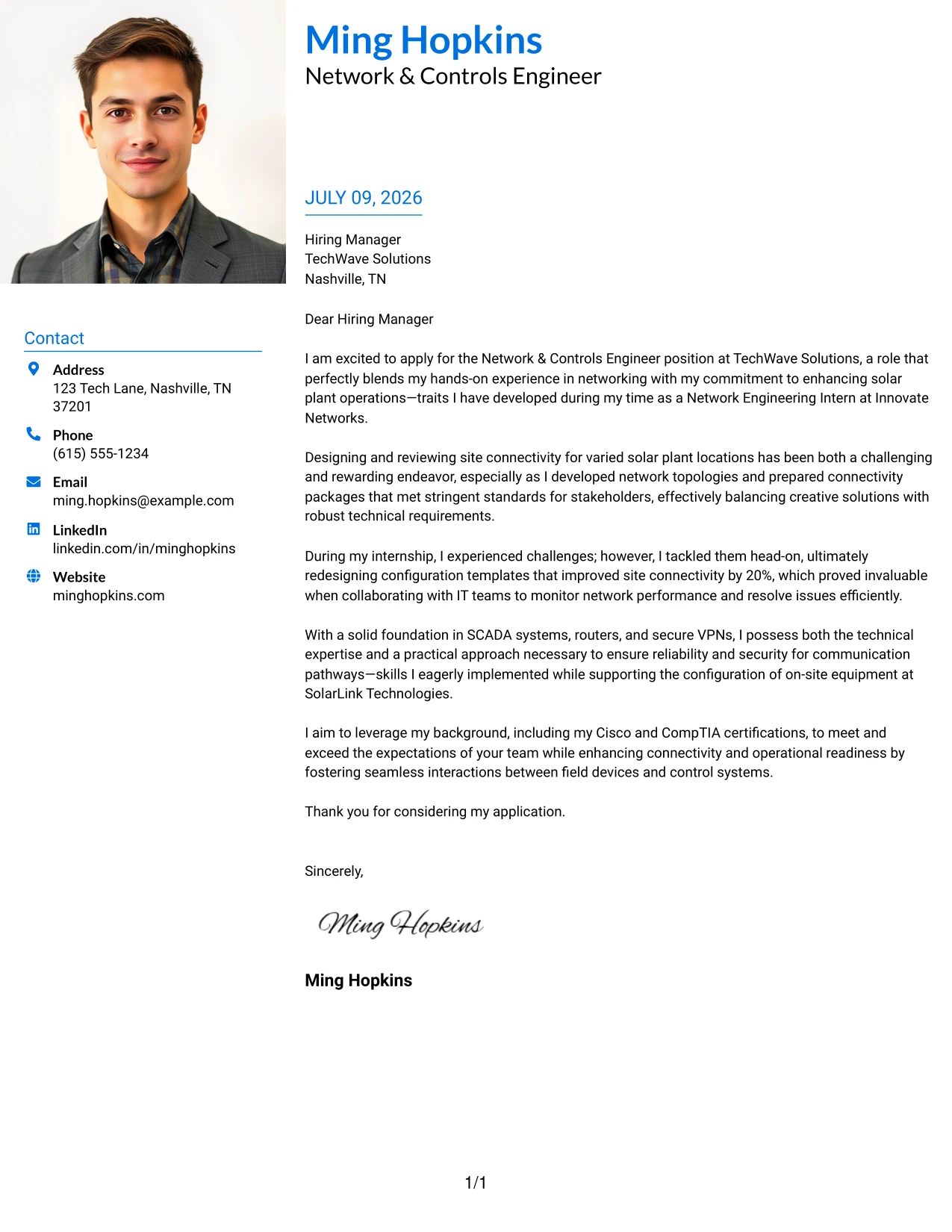 Ming Hopkins
Network & Controls Engineer

Contact

Address
123 Tech Lane, Nashville, TN 37201

Phone
(615) 555-1234

Email
ming.hopkins@example.com

LinkedIn
linkedin.com/in/minghopkins

Website
minghopkins.com

JULY 09, 2026

Hiring Manager
TechWave Solutions
Nashville, TN

Dear Hiring Manager

I am excited to apply for the Network & Controls Engineer position at TechWave Solutions, a role that perfectly blends my hands-on experience in networking with my commitment to enhancing solar plant operations—traits I have developed during my time as a Network Engineering Intern at Innovate Networks.

Designing and reviewing site connectivity for varied solar plant locations has been both a challenging and rewarding endeavor, especially as I developed network topologies and prepared connectivity packages that met stringent standards for stakeholders, effectively balancing creative solutions with robust technical requirements.

During my internship, I experienced challenges; however, I tackled them head-on, ultimately redesigning configuration templates that improved site connectivity by 20%, which proved invaluable when collaborating with IT teams to monitor network performance and resolve issues efficiently.

With a solid foundation in SCADA systems, routers, and secure VPNs, I possess both the technical expertise and a practical approach necessary to ensure reliability and security for communication pathways—skills I eagerly implemented while supporting the configuration of on-site equipment at SolarLink Technologies.

I aim to leverage my background, including my Cisco and CompTIA certifications, to meet and exceed the expectations of your team while enhancing connectivity and operational readiness by fostering seamless interactions between field devices and control systems.

Thank you for considering my application.

Sincerely,

Ming Hopkins

Ming Hopkins

1/1